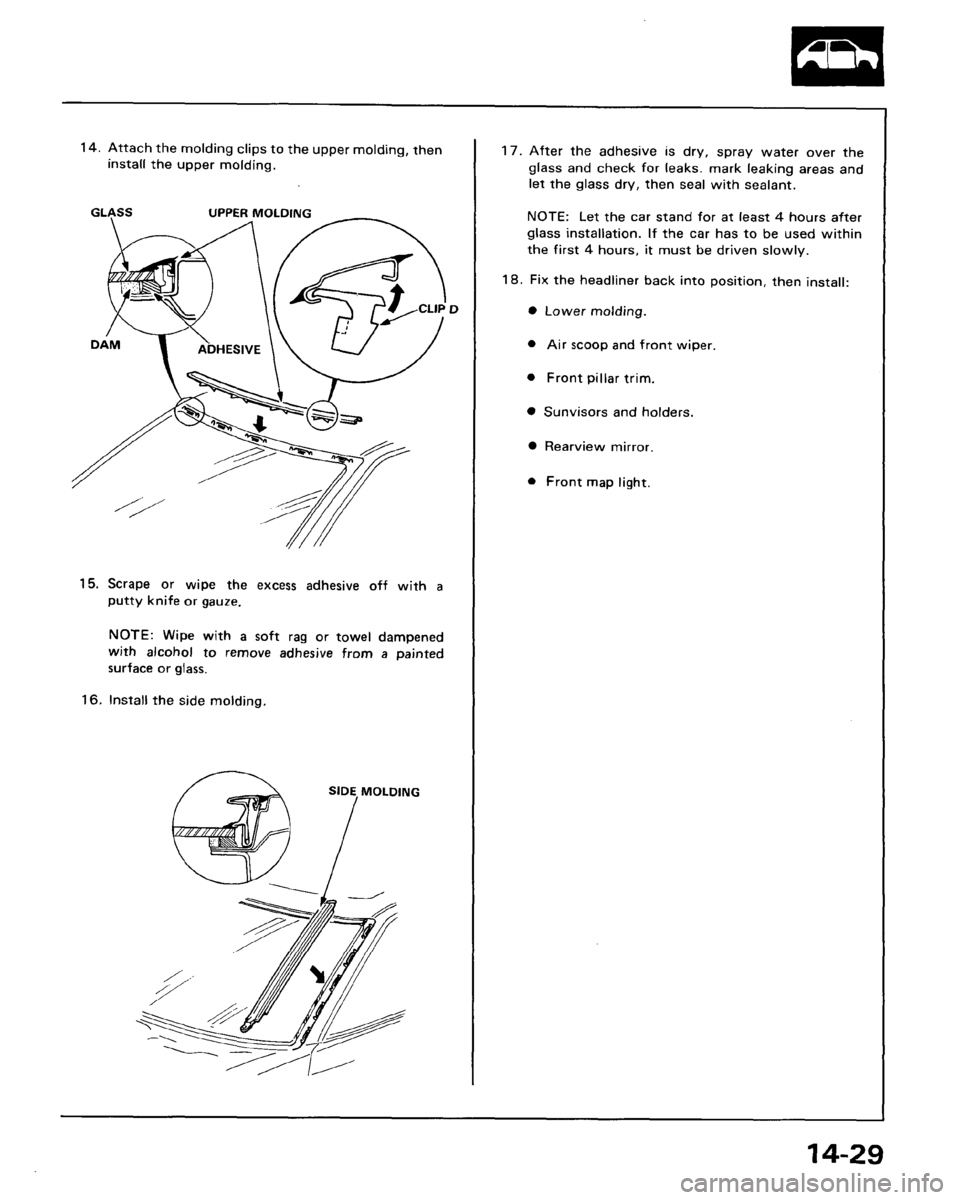 14. Attach the molding clips to the upper molding, then install the upper molding.

GLASS

UPPER MOLDING

CLIP D

DAM

ADHESIVE

15. Scrape or wipe the excess adhesive off with a putty knife or gauze.

NOTE: Wipe with a soft rag or towel dampened with alcohol to remove adhesive from a painted surface or glass.

16. Install the side molding.

SIDE MOLDING

17. After the adhesive is dry, spray water over the glass and check for leaks. mark leaking areas and let the glass dry, then seal with sealant.

NOTE: Let the car stand for at least 4 hours after glass installation. If the car has to be used within the first 4 hours, it must be driven slowly.

18. Fix the headliner back into position, then install:

● Lower molding.

● Air scoop and front wiper.

● Front pillar trim.

● Sunvisors and holders.

● Rearview mirror.

● Front map light.

14-29

carmanualsonline.info